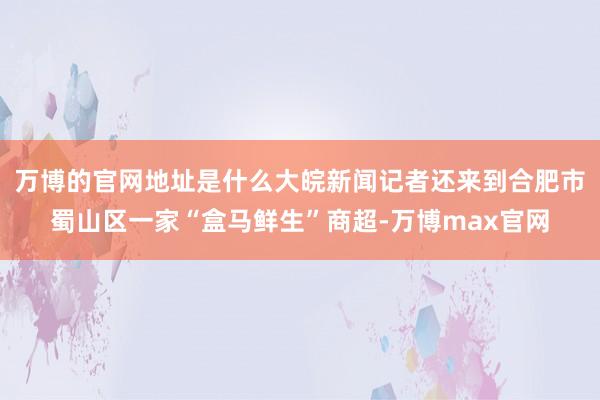 万博的官网地址是什么大皖新闻记者还来到合肥市蜀山区一家“盒马鲜生”商超-万博max官网